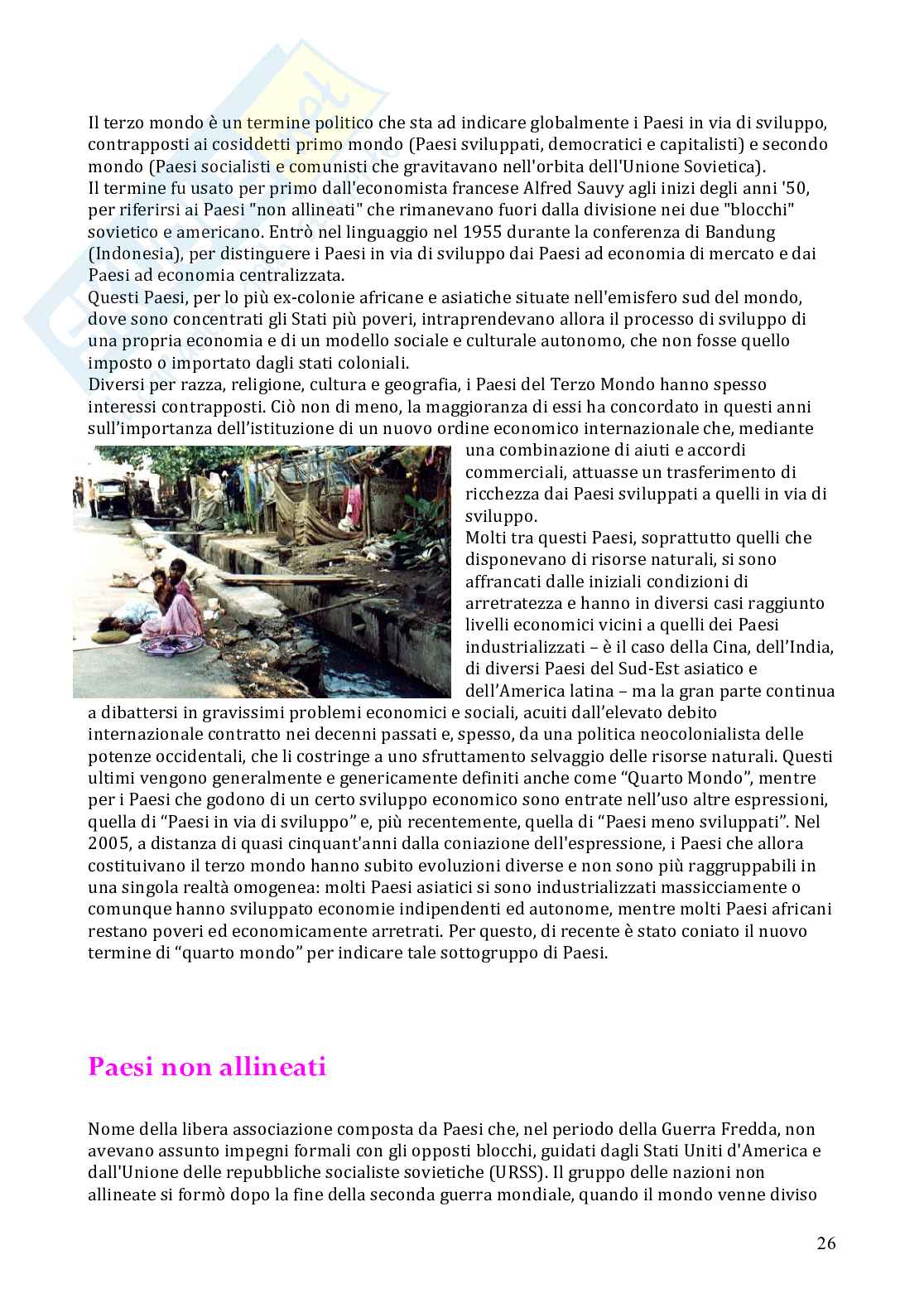 Il terzo mondo è un termine politico che sta ad indicare globalmente i Paesi in via di sviluppo, contrapposti ai cosiddetti primo mondo (Paesi sviluppati, democratici e capitalisti) e secondo mondo (Paesi socialisti e comunisti che gravitavano nell'orbita dell'Unione Sovietica).
Il termine fu usato per primo dall'economista francese Alfred Sauvy agli inizi degli anni '50, per riferirsi ai Paesi "non allineati" che rimanevano fuori dalla divisione nei due "blocchi" sovietico e americano. Entrò nel linguaggio nel 1955 durante la conferenza di Bandung (Indonesia), per distinguere i Paesi in via di sviluppo dai Paesi ad economia di mercato e dai Paesi ad economia centralizzata.
Questi Paesi, per lo più ex-colonie africane e asiatiche situate nell'emisfero sud del mondo, dove sono concentrati gli Stati più poveri, intraprendevano allora il processo di sviluppo di una propria economia e di un modello sociale e culturale autonomo, che non fosse quello imposto o importato dagli stati coloniali.
Diversi per razza, religione, cultura e geografia, i Paesi del Terzo Mondo hanno spesso interessi contrapposti. Ciò non di meno, la maggioranza di essi ha concordato in questi anni sull'importanza dell'istituzione di un nuovo ordine economico internazionale che, mediante una combinazione di aiuti e accordi commerciali, attuasse un trasferimento di ricchezza dai Paesi sviluppati a quelli in via di sviluppo.
Molti tra questi Paesi, soprattutto quelli che disponevano di risorse naturali, si sono affrancati dalle iniziali condizioni di arretratezza e hanno in diversi casi raggiunto livelli economici vicini a quelli dei Paesi industrializzati – è il caso della Cina, dell'India, di diversi Paesi del Sud-Est asiatico e dell'America latina – ma la gran parte continua a dibattersi in gravissimi problemi economici e sociali, acuiti dall'elevato debito internazionale contratto nei decenni passati e, spesso, da una politica neocolonialista delle potenze occidentali, che li costringe a uno sfruttamento selvaggio delle risorse naturali. Questi ultimi vengono generalmente e genericamente definiti anche come "Quarto Mondo", mentre per i Paesi che godono di un certo sviluppo economico sono entrate nell'uso altre espressioni, quella di "Paesi in via di sviluppo" e, più recentemente, quella di "Paesi meno sviluppati". Nel 2005, a distanza di quasi cinquant'anni dalla coniazione dell'espressione, i Paesi che allora costituivano il terzo mondo hanno subito evoluzioni diverse e non sono più raggruppabili in una singola realtà omogenea: molti Paesi asiatici si sono industrializzati massicciamente o comunque hanno sviluppato economie indipendenti ed autonome, mentre molti Paesi africani restano poveri ed economicamente arretrati. Per questo, di recente è stato coniato il nuovo termine di "quarto mondo" per indicare tale sottogruppo di Paesi.

Paesi non allineati

Nome della libera associazione composta da Paesi che, nel periodo della Guerra Fredda, non avevano assunto impegni formali con gli opposti blocchi, guidati dagli Stati Uniti d'America e dall'Unione delle repubbliche socialiste sovietiche (URSS). Il gruppo delle nazioni non allineate si formò dopo la fine della seconda guerra mondiale, quando il mondo venne diviso

26